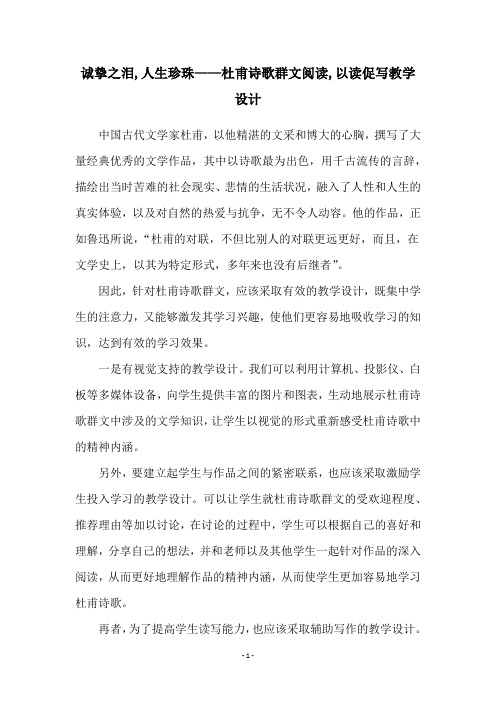 诚挚之泪,人生珍珠——杜甫诗歌群文阅读,以读促写教学设计

中国古代文学家杜甫，以他精湛的文采和博大的心胸，撰写了大量经典优秀的文学作品，其中以诗歌最为出色，用千古流传的言辞，描绘出当时苦难的社会现实、悲情的生活状况，融入了人性和人生的真实体验，以及对自然的热爱与抗争，无不令人动容。他的作品，正如鲁迅所说，“杜甫的对联，不但比别人的对联更远更好，而且，在文学史上，以其为特定形式，多年来也没有后继者”。

因此，针对杜甫诗歌群文，应该采取有效的教学设计，既集中学生的注意力，又能够激发其学习兴趣，使他们更容易地吸收学习的知识，达到有效的学习效果。

一是有视觉支持的教学设计。我们可以利用计算机、投影仪、白板等多媒体设备，向学生提供丰富的图片和图表，生动地展示杜甫诗歌群文中涉及的文学知识，让学生以视觉的形式重新感受杜甫诗歌中的精神内涵。

另外，要建立起学生与作品之间的紧密联系，也应该采取激励学生投入学习的教学设计。可以让学生就杜甫诗歌群文的受欢迎程度、推荐理由等加以讨论，在讨论的过程中，学生可以根据自己的喜好和理解，分享自己的想法，并和老师以及其他学生一起针对作品的深入阅读，从而更好地理解作品的精神内涵，从而使学生更加容易地学习杜甫诗歌。

再者，为了提高学生读写能力，也应该采取辅助写作的教学设计。

- 1 -